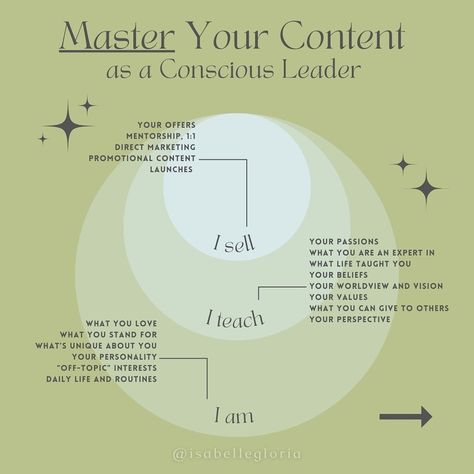 Master Your Content
as a Conscious Leader

YOUR OFFERS
MENTORSHIP, 1:1
DIRECT MARKETING
PROMOTIONAL CONTENT
LAUNCHES

I sell

YOUR PASSIONS
WHAT YOU ARE AN EXPERT IN
WHAT LIFE TAUGHT YOU
YOUR BELIEFS
YOUR WORLDVIEW AND VISION
YOUR VALUES
WHAT YOU CAN GIVE TO OTHERS
YOUR PERSPECTIVE

I teach

WHAT YOU LOVE
WHAT YOU STAND FOR
WHAT'S UNIQUE ABOUT YOU
YOUR PERSONALITY
"OFF-TOPIC" INTERESTS
DAILY LIFE AND ROUTINES

I am

@isabellegloria